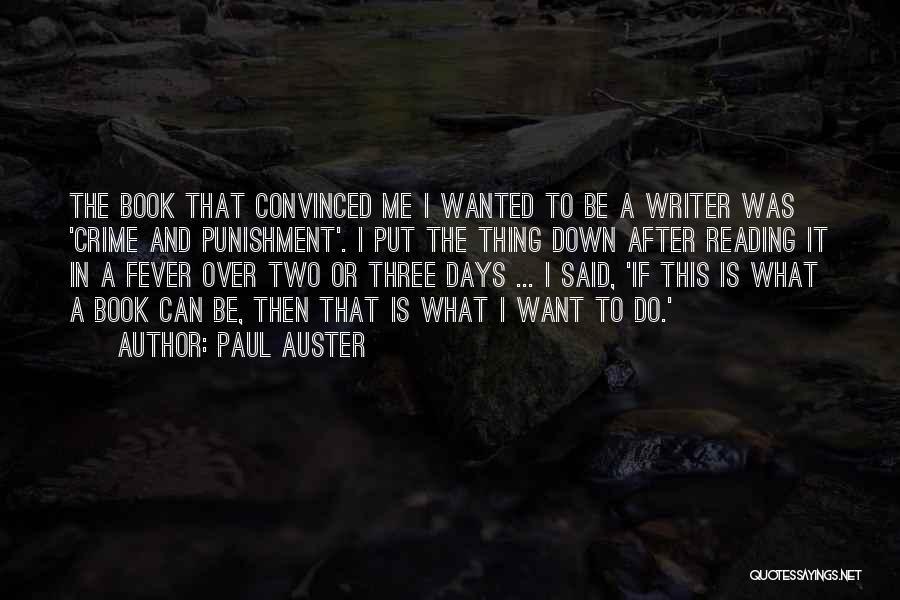 THE BOOK THAT CONVINCED ME I WANTED TO BE A WRITER WAS 'CRIME AND PUNISHMENT'. I PUT THE THING DOWN AFTER READING IT IN A FEVER OVER TWO OR THREE DAYS ... I SAID, 'IF THIS IS WHAT A BOOK CAN BE, THEN THAT IS WHAT I WANT TO DO.'

AUTHOR: PAUL AUSTER

QUOTESSAYINGS.NET